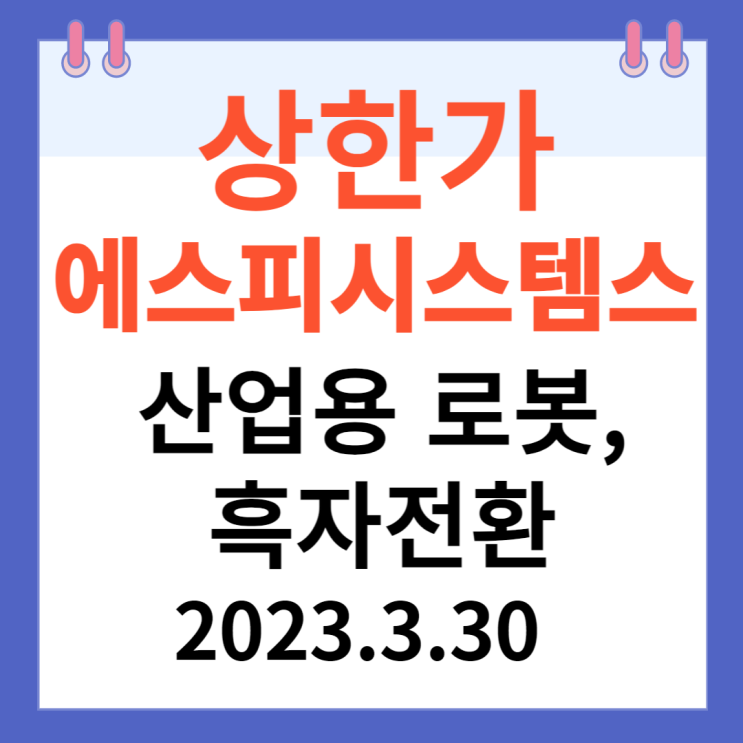 상한가
에스피시스템스

산업용 로봇,
흑자전환
2023.3.30